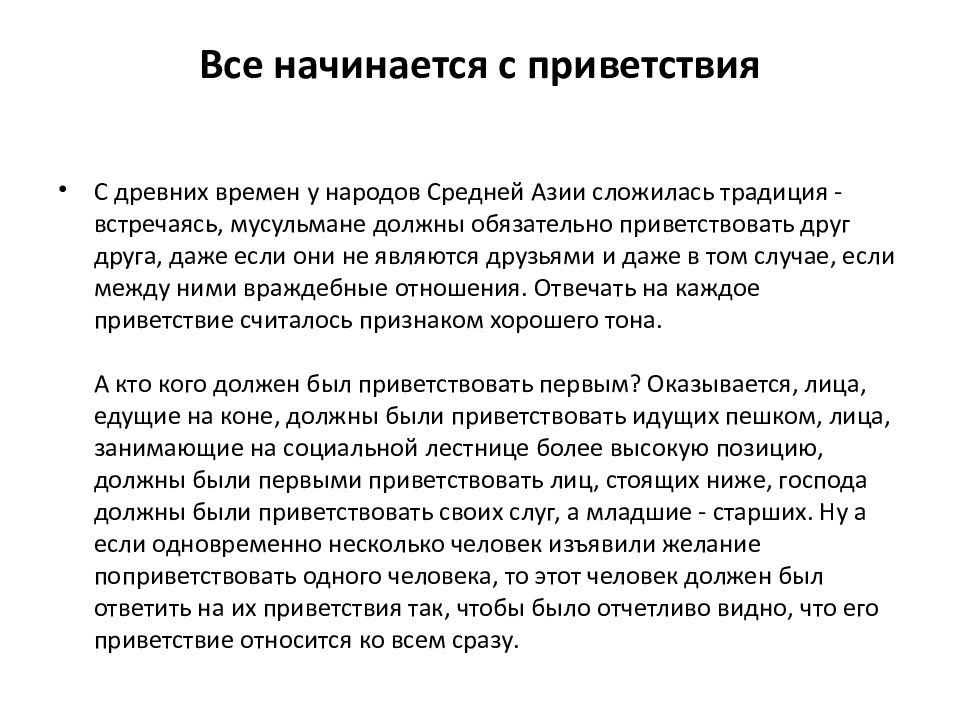 Все начинается с приветствия

• С древних времен у народов Средней Азии сложилась традиция - встречаясь, мусульмане должны обязательно приветствовать друг друга, даже если они не являются друзьями и даже в том случае, если между ними враждебные отношения. Отвечать на каждое приветствие считалось признаком хорошего тона.

А кто кого должен был приветствовать первым? Оказывается, лица, едущие на коне, должны были приветствовать идущих пешком, лица, занимающие на социальной лестнице более высокую позицию, должны были первыми приветствовать лиц, стоящих ниже, господа должны были приветствовать своих слуг, а младшие - старших. Ну а если одновременно несколько человек изъявили желание поприветствовать одного человека, то этот человек должен был ответить на их приветствия так, чтобы было отчетливо видно, что его приветствие относится ко всем сразу.